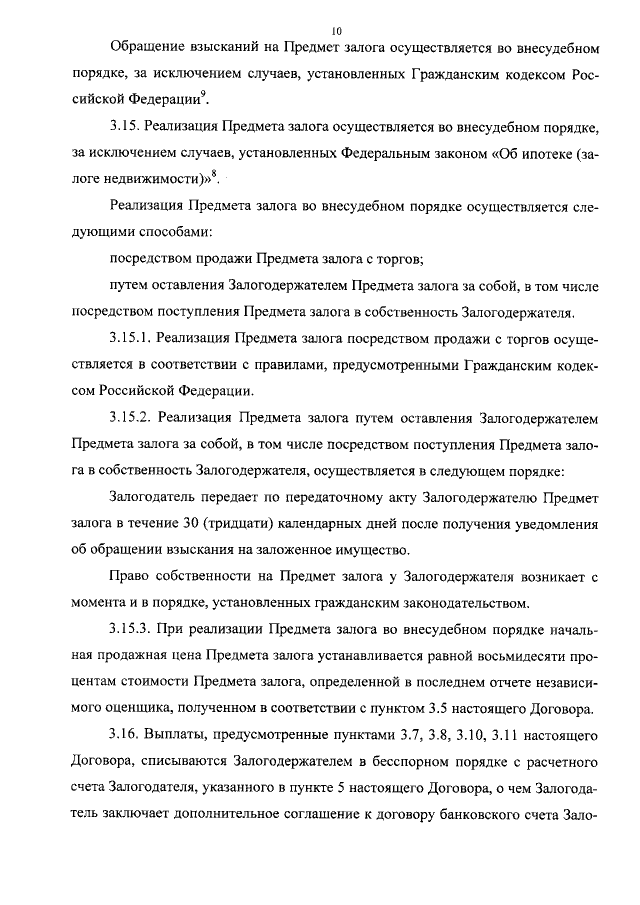 10

Обращение взысканий на Предмет залога осуществляется во внесудебном порядке, за исключением случаев, установленных Гражданским кодексом Российской Федерации$^9$.

3.15. Реализация Предмета залога осуществляется во внесудебном порядке, за исключением случаев, установленных Федеральным законом «Об ипотеке (залоге недвижимости)»$^8$.

Реализация Предмета залога во внесудебном порядке осуществляется следующими способами:

посредством продажи Предмета залога с торгов;

путем оставления Залогодержателем Предмета залога за собой, в том числе посредством поступления Предмета залога в собственность Залогодержателя.

3.15.1. Реализация Предмета залога посредством продажи с торгов осуществляется в соответствии с правилами, предусмотренными Гражданским кодексом Российской Федерации.

3.15.2. Реализация Предмета залога путем оставления Залогодержателем Предмета залога за собой, в том числе посредством поступления Предмета залога в собственность Залогодержателя, осуществляется в следующем порядке:

Залогодатель передает по передаточному акту Залогодержателю Предмет залога в течение 30 (тридцати) календарных дней после получения уведомления об обращении взыскания на заложенное имущество.

Право собственности на Предмет залога у Залогодержателя возникает с момента и в порядке, установленных гражданским законодательством.

3.15.3. При реализации Предмета залога во внесудебном порядке начальная продажная цена Предмета залога устанавливается равной восьмидесяти процентам стоимости Предмета залога, определенной в последнем отчете независимого оценщика, полученном в соответствии с пунктом 3.5 настоящего Договора.

3.16. Выплаты, предусмотренные пунктами 3.7, 3.8, 3.10, 3.11 настоящего Договора, списываются Залогодержателем в бесспорном порядке с расчетного счета Залогодателя, указанного в пункте 5 настоящего Договора, о чем Залогодатель заключает дополнительное соглашение к договору банковского счета Зало-